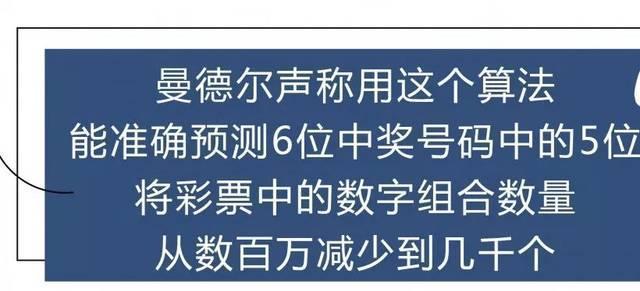 曼德尔声称用这个算法
能准确预测6位中奖号码中的5位
将彩票中的数字组合数量
从数百万减少到几千个